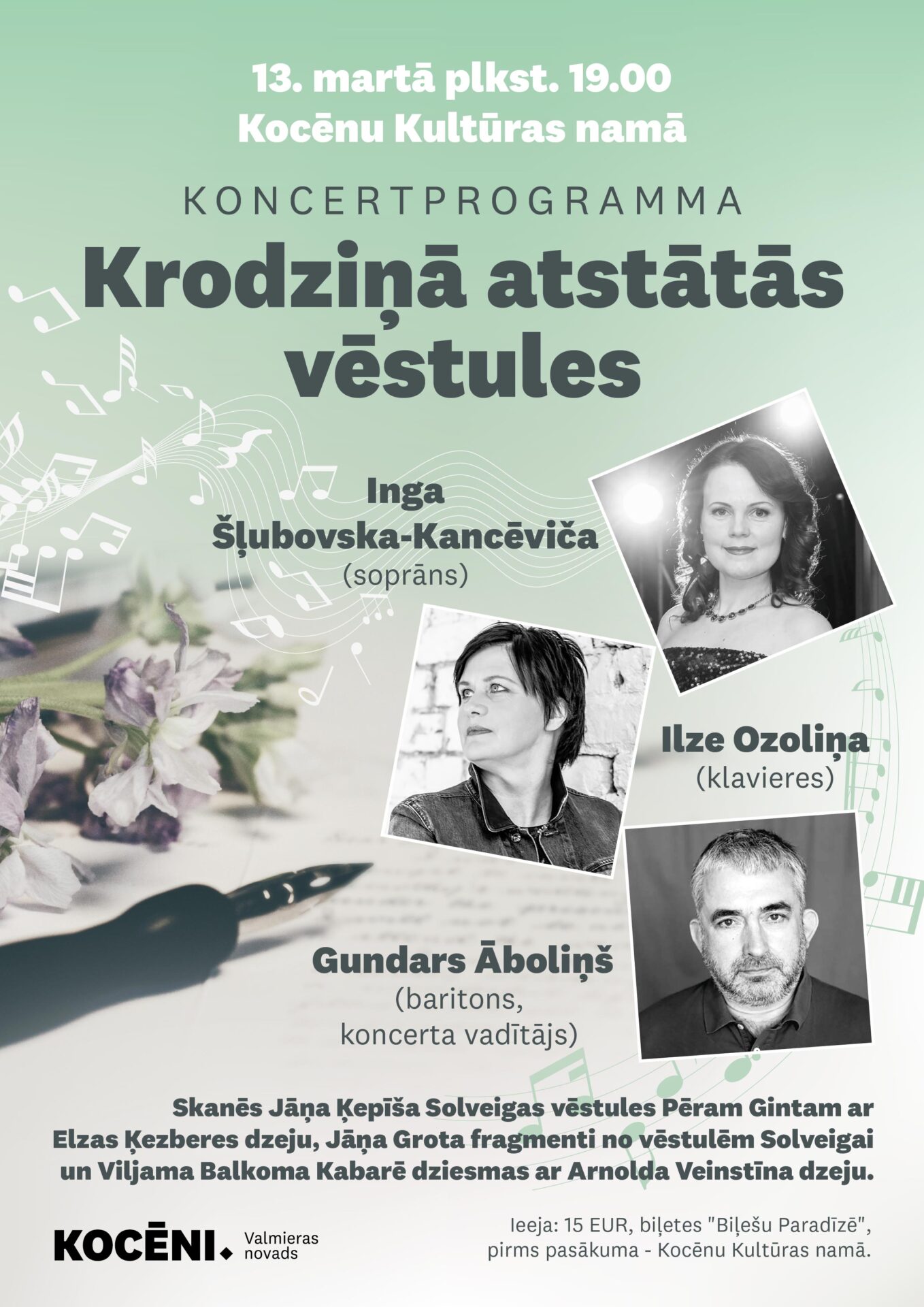 13. martā plkst. 19.00
Kocēnu Kultūras namā

KONCERTPROGRAMMA

Krodziņā atstātās vēstules

Inga Šļubovska-Kancēviča
(soprāns)

Ilze Ozoliņa
(klavieres)

Gundars Āboliņš
(baritons, koncerta vadītājs)

Skanēs Jāņa Ķepīša Solveigas vēstules Pēram Gintam ar Elzas Ķezberes dzeju, Jāņa Grota fragmenti no vēstulēm Solveigai un Viljama Balkoma Kabarē dziesmas ar Arnolda Veinstīna dzeju.

KOCĒNI. Valmieras novads

Ieeja: 15 EUR, biļetes "Biļešu Paradīzē", pirms pasākuma - Kocēnu Kultūras namā.